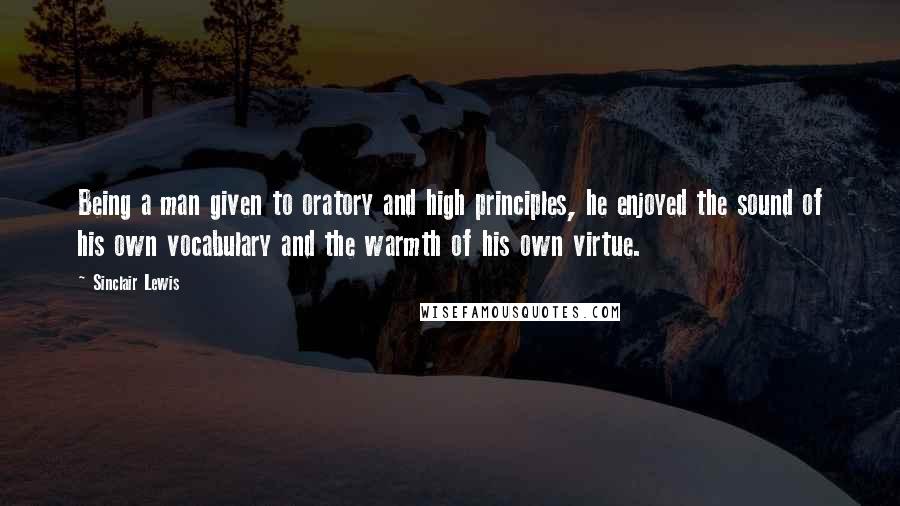 Being a man given to oratory and high principles, he enjoyed the sound of his own vocabulary and the warmth of his own virtue.

~ Sinclair Lewis

WISEFAMOUSQUOTES.COM